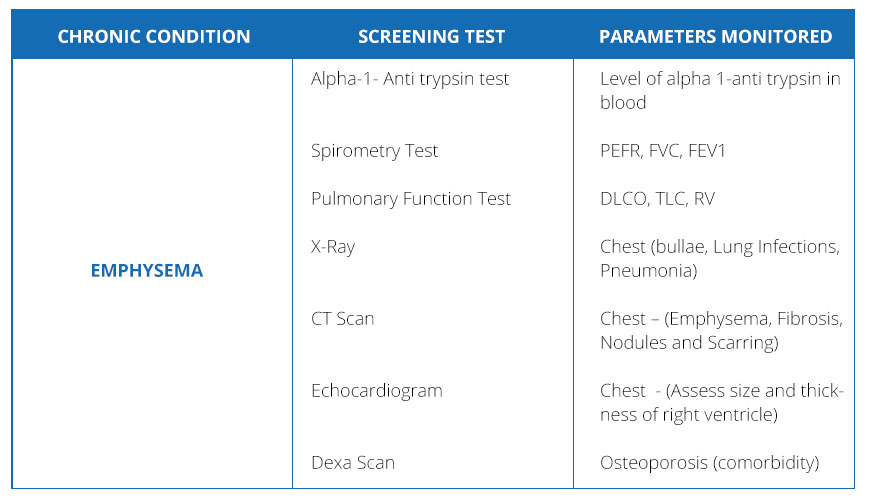 | CHRONIC CONDITION | SCREENING TEST | PARAMETERS MONITORED |
|---|---|---|
| EMPHYSEMA | Alpha-1- Anti trypsin test | Level of alpha 1-anti trypsin in blood |
| | Spirometry Test | PEFR, FVC, FEV1 |
| | Pulmonary Function Test | DLCO, TLC, RV |
| | X-Ray | Chest (bullae, Lung Infections, Pneumonia) |
| | CT Scan | Chest – (Emphysema, Fibrosis, Nodules and Scarring) |
| | Echocardiogram | Chest - (Assess size and thickness of right ventricle) |
| | Dexa Scan | Osteoporosis (comorbidity) |